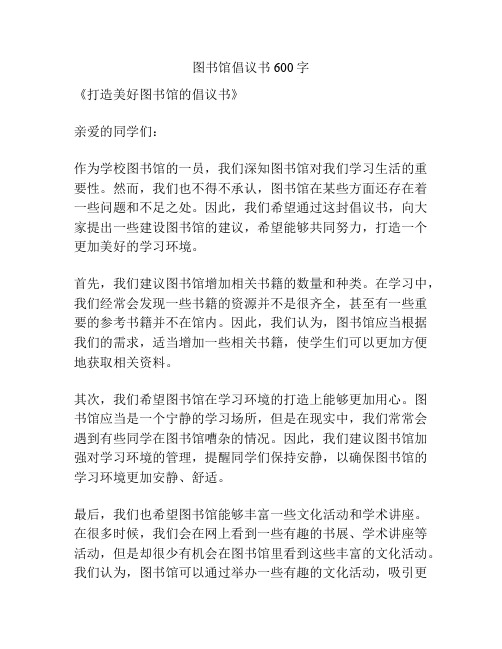 图书馆倡议书600字

《打造美好图书馆的倡议书》

亲爱的同学们：

作为学校图书馆的一员，我们深知图书馆对我们学习生活的重要性。然而，我们也不得不承认，图书馆在某些方面还存在着一些问题和不足之处。因此，我们希望通过这封倡议书，向大家提出一些建设图书馆的建议，希望能够共同努力，打造一个更加美好的学习环境。

首先，我们建议图书馆增加相关书籍的数量和种类。在学习中，我们经常会发现一些书籍的资源并不是很齐全，甚至有一些重要的参考书籍并不在馆内。因此，我们认为，图书馆应当根据我们的需求，适当增加一些相关书籍，使学生们可以更加方便地获取相关资料。

其次，我们希望图书馆在学习环境的打造上能够更加用心。图书馆应当是一个宁静的学习场所，但是在现实中，我们常常会遇到有些同学在图书馆嘈杂的情况。因此，我们建议图书馆加强对学习环境的管理，提醒同学们保持安静，以确保图书馆的学习环境更加安静、舒适。

最后，我们也希望图书馆能够丰富一些文化活动和学术讲座。在很多时候，我们会在网上看到一些有趣的书展、学术讲座等活动，但是却很少有机会在图书馆里看到这些丰富的文化活动。我们认为，图书馆可以通过举办一些有趣的文化活动，吸引更